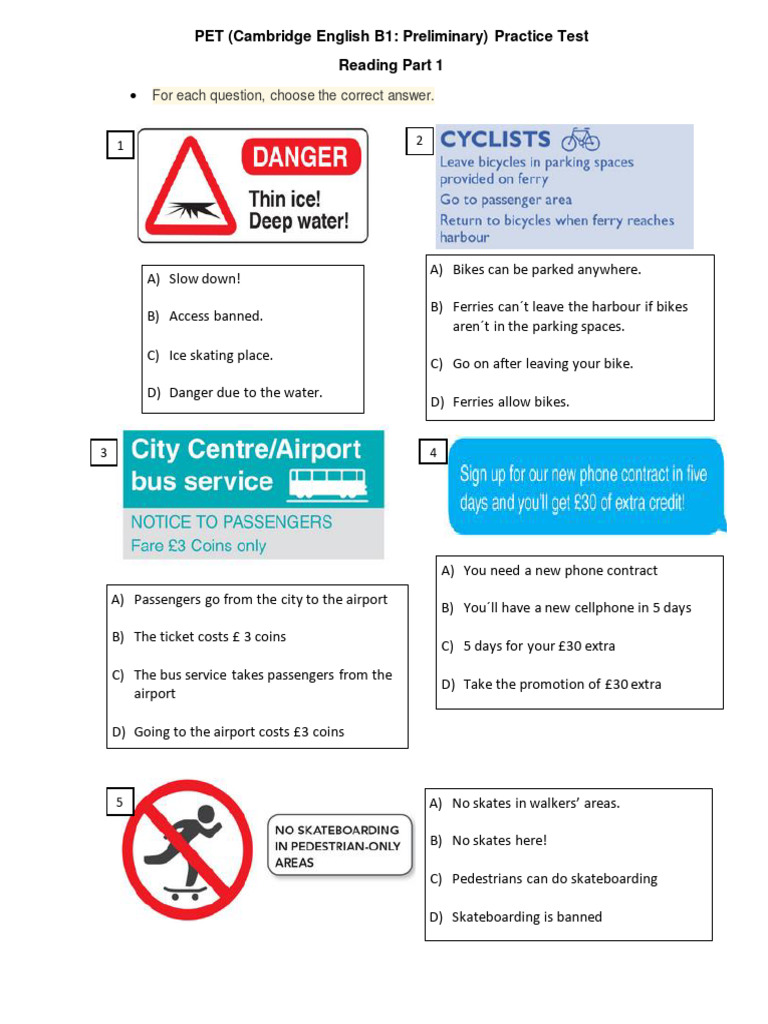 PET (Cambridge English B1: Preliminary) Practice Test

Reading Part 1

• For each question, choose the correct answer.

1

DANGER

Thin ice!
Deep water!

A) Slow down!

B) Access banned.

C) Ice skating place.

D) Danger due to the water.

2

CYCLISTS

Leave bicycles in parking spaces provided on ferry

Go to passenger area

Return to bicycles when ferry reaches harbour

A) Bikes can be parked anywhere.

B) Ferries can´t leave the harbour if bikes aren´t in the parking spaces.

C) Go on after leaving your bike.

D) Ferries allow bikes.

3

City Centre/Airport bus service

NOTICE TO PASSENGERS
Fare £3 Coins only

A) Passengers go from the city to the airport

B) The ticket costs £ 3 coins

C) The bus service takes passengers from the airport

D) Going to the airport costs £3 coins

4

Sign up for our new phone contract in five days and you'll get £30 of extra credit!

A) You need a new phone contract

B) You´ll have a new cellphone in 5 days

C) 5 days for your £30 extra

D) Take the promotion of £30 extra

5

NO SKATEBOARDING IN PEDESTRIAN-ONLY AREAS

A) No skates in walkers' areas.

B) No skates here!

C) Pedestrians can do skateboarding

D) Skateboarding is banned